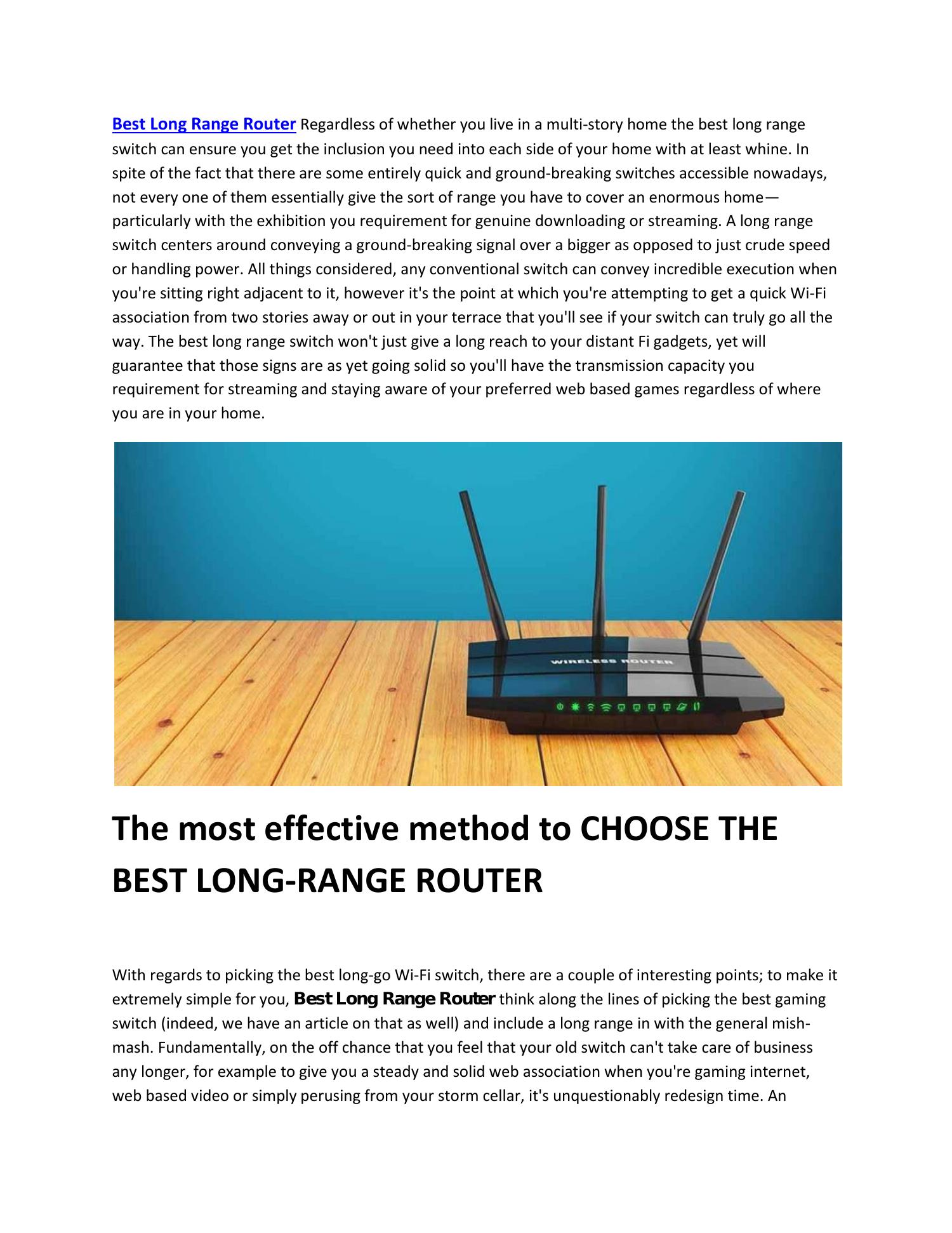 Best Long Range Router Regardless of whether you live in a multi-story home the best long range switch can ensure you get the inclusion you need into each side of your home with at least whine. In spite of the fact that there are some entirely quick and ground-breaking switches accessible nowadays, not every one of them essentially give the sort of range you have to cover an enormous home—particularly with the exhibition you requirement for genuine downloading or streaming. A long range switch centers around conveying a ground-breaking signal over a bigger as opposed to just crude speed or handling power. All things considered, any conventional switch can convey incredible execution when you're sitting right adjacent to it, however it's the point at which you're attempting to get a quick Wi-Fi association from two stories away or out in your terrace that you'll see if your switch can truly go all the way. The best long range switch won't just give a long reach to your distant Fi gadgets, yet will guarantee that those signs are as yet going solid so you'll have the transmission capacity you requirement for streaming and staying aware of your preferred web based games regardless of where you are in your home.

WIRELESS ROUTER

The most effective method to CHOOSE THE BEST LONG-RANGE ROUTER

With regards to picking the best long-go Wi-Fi switch, there are a couple of interesting points; to make it extremely simple for you, Best Long Range Router think along the lines of picking the best gaming switch (indeed, we have an article on that as well) and include a long range in with the general mish-mash. Fundamentally, on the off chance that you feel that your old switch can't take care of business any longer, for example to give you a steady and solid web association when you're gaming internet, web based video or simply perusing from your storm cellar, it's unquestionably redesign time. An